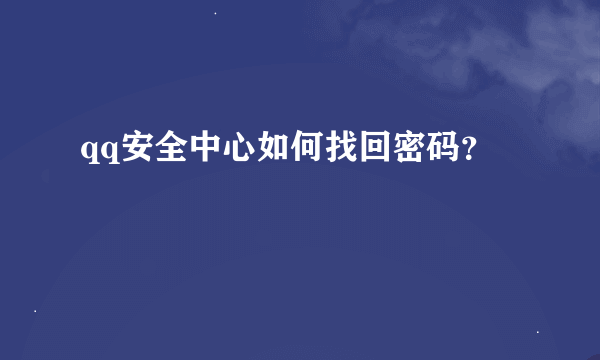 qq安全中心如何找回密码?